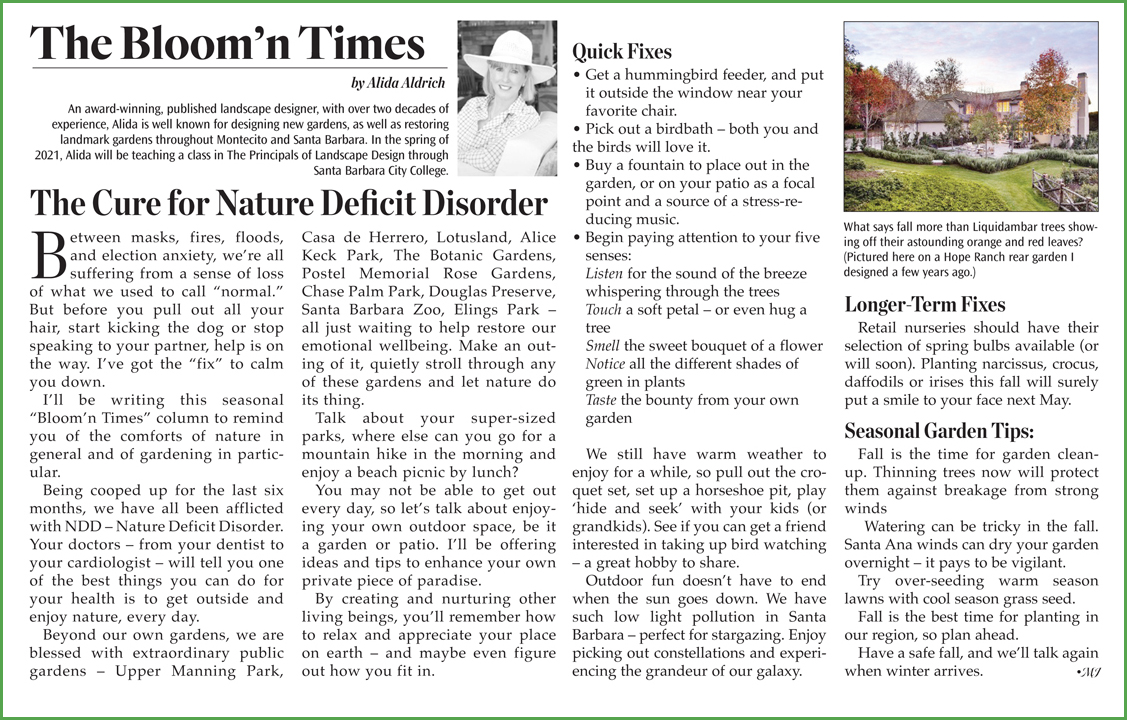 The Bloom'n Times

by Alida Aldrich

An award-winning, published landscape designer, with over two decades of experience, Alida is well known for designing new gardens, as well as restoring landmark gardens throughout Montecito and Santa Barbara. In the spring of 2021, Alida will be teaching a class in The Principals of Landscape Design through Santa Barbara City College.

The Cure for Nature Deficit Disorder

Between masks, fires, floods, and election anxiety, we're all suffering from a sense of loss of what we used to call "normal." But before you pull out all your hair, start kicking the dog or stop speaking to your partner, help is on the way. I've got the "fix" to calm you down.

I'll be writing this seasonal "Bloom'n Times" column to remind you of the comforts of nature in general and of gardening in particular.

Being cooped up for the last six months, we have all been afflicted with NDD – Nature Deficit Disorder. Your doctors – from your dentist to your cardiologist – will tell you one of the best things you can do for your health is to get outside and enjoy nature, every day.

Beyond our own gardens, we are blessed with extraordinary public gardens – Upper Manning Park, Casa de Herrero, Lotusland, Alice Keck Park, The Botanic Gardens, Postel Memorial Rose Gardens, Chase Palm Park, Douglas Preserve, Santa Barbara Zoo, Elings Park – all just waiting to help restore our emotional wellbeing. Make an outing of it, quietly stroll through any of these gardens and let nature do its thing.

Talk about your super-sized parks, where else can you go for a mountain hike in the morning and enjoy a beach picnic by lunch?

You may not be able to get out every day, so let's talk about enjoying your own outdoor space, be it a garden or patio. I'll be offering ideas and tips to enhance your own private piece of paradise.

By creating and nurturing other living beings, you'll remember how to relax and appreciate your place on earth – and maybe even figure out how you fit in.

Quick Fixes
• Get a hummingbird feeder, and put it outside the window near your favorite chair.
• Pick out a birdbath – both you and the birds will love it.
• Buy a fountain to place out in the garden, or on your patio as a focal point and a source of a stress-reducing music.
• Begin paying attention to your five senses:
Listen for the sound of the breeze whispering through the trees
Touch a soft petal – or even hug a tree
Smell the sweet bouquet of a flower
Notice all the different shades of green in plants
Taste the bounty from your own garden

We still have warm weather to enjoy for a while, so pull out the croquet set, set up a horseshoe pit, play 'hide and seek' with your kids (or grandkids). See if you can get a friend interested in taking up bird watching – a great hobby to share.

Outdoor fun doesn't have to end when the sun goes down. We have such low light pollution in Santa Barbara – perfect for stargazing. Enjoy picking out constellations and experiencing the grandeur of our galaxy.

What says fall more than Liquidambar trees showing off their astounding orange and red leaves? (Pictured here on a Hope Ranch rear garden I designed a few years ago.)

Longer-Term Fixes

Retail nurseries should have their selection of spring bulbs available (or will soon). Planting narcissus, crocus, daffodils or irises this fall will surely put a smile to your face next May.

Seasonal Garden Tips:

Fall is the time for garden cleanup. Thinning trees now will protect them against breakage from strong winds

Watering can be tricky in the fall. Santa Ana winds can dry your garden overnight – it pays to be vigilant.

Try over-seeding warm season lawns with cool season grass seed.

Fall is the best time for planting in our region, so plan ahead.

Have a safe fall, and we'll talk again when winter arrives. •MJ